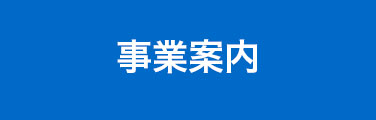 事業案内